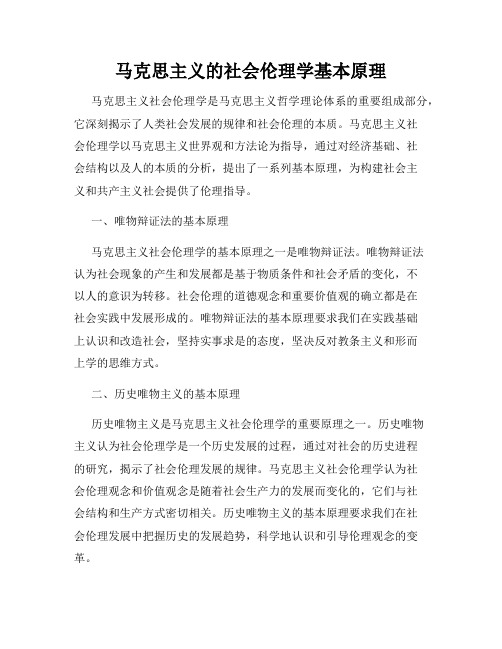 马克思主义的社会伦理学基本原理

马克思主义社会伦理学是马克思主义哲学理论体系的重要组成部分，它深刻揭示了人类社会发展的规律和社会伦理的本质。马克思主义社会伦理学以马克思主义世界观和方法论为指导，通过对经济基础、社会结构以及人的本质的分析，提出了一系列基本原理，为构建社会主义和共产主义社会提供了伦理指导。

一、唯物辩证法的基本原理

马克思主义社会伦理学的基本原理之一是唯物辩证法。唯物辩证法认为社会现象的产生和发展都是基于物质条件和社会矛盾的变化，不以人的意识为转移。社会伦理的道德观念和重要价值观的确立都是在社会实践中发展形成的。唯物辩证法的基本原理要求我们在实践基础上认识和改造社会，坚持实事求是的态度，坚决反对教条主义和形而上学的思维方式。

二、历史唯物主义的基本原理

历史唯物主义是马克思主义社会伦理学的重要原理之一。历史唯物主义认为社会伦理学是一个历史发展的过程，通过对社会的历史进程的研究，揭示了社会伦理发展的规律。马克思主义社会伦理学认为社会伦理观念和价值观念是随着社会生产力的发展而变化的，它们与社会结构和生产方式密切相关。历史唯物主义的基本原理要求我们在社会伦理发展中把握历史的发展趋势，科学地认识和引导伦理观念的变革。